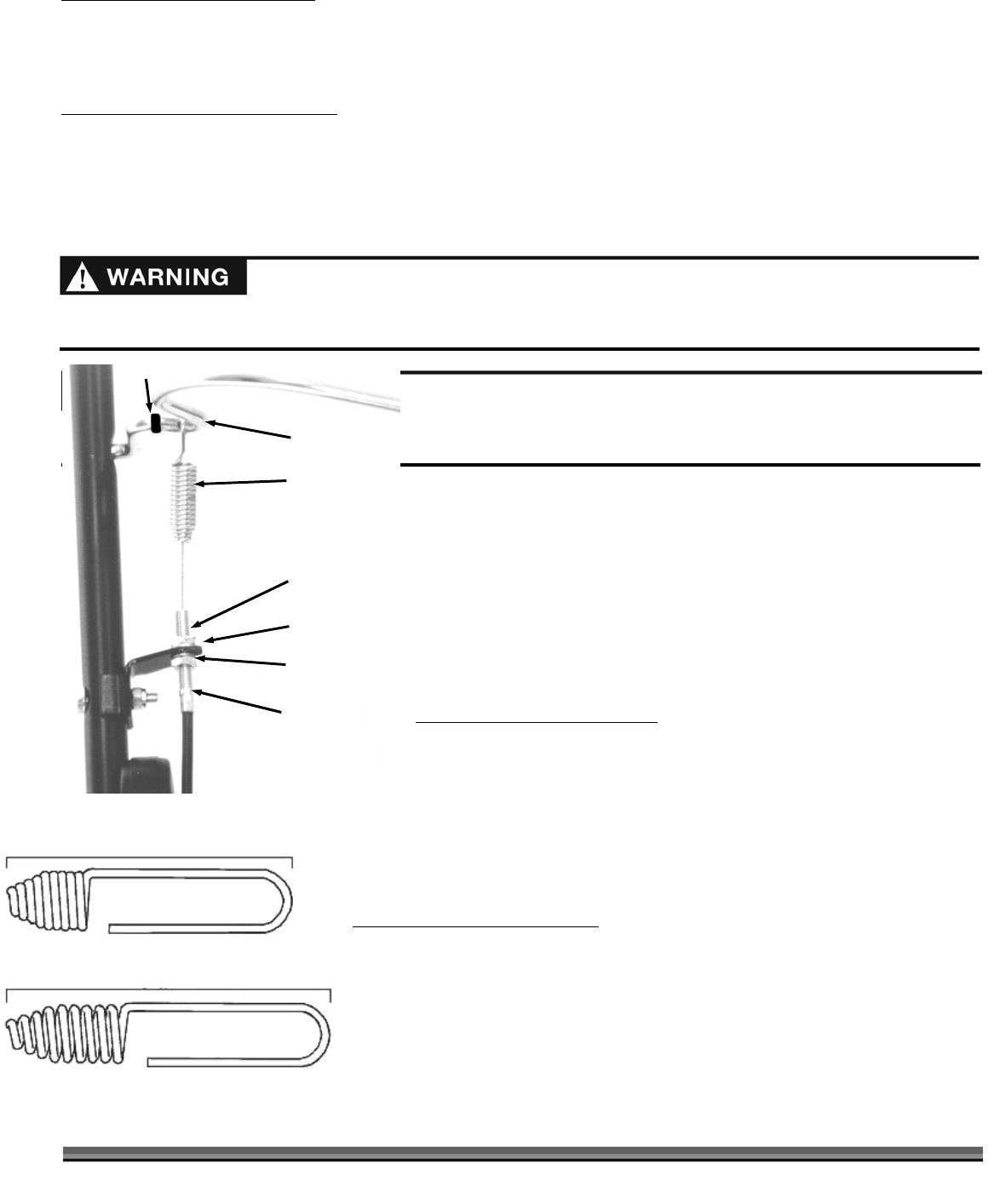 WARNING